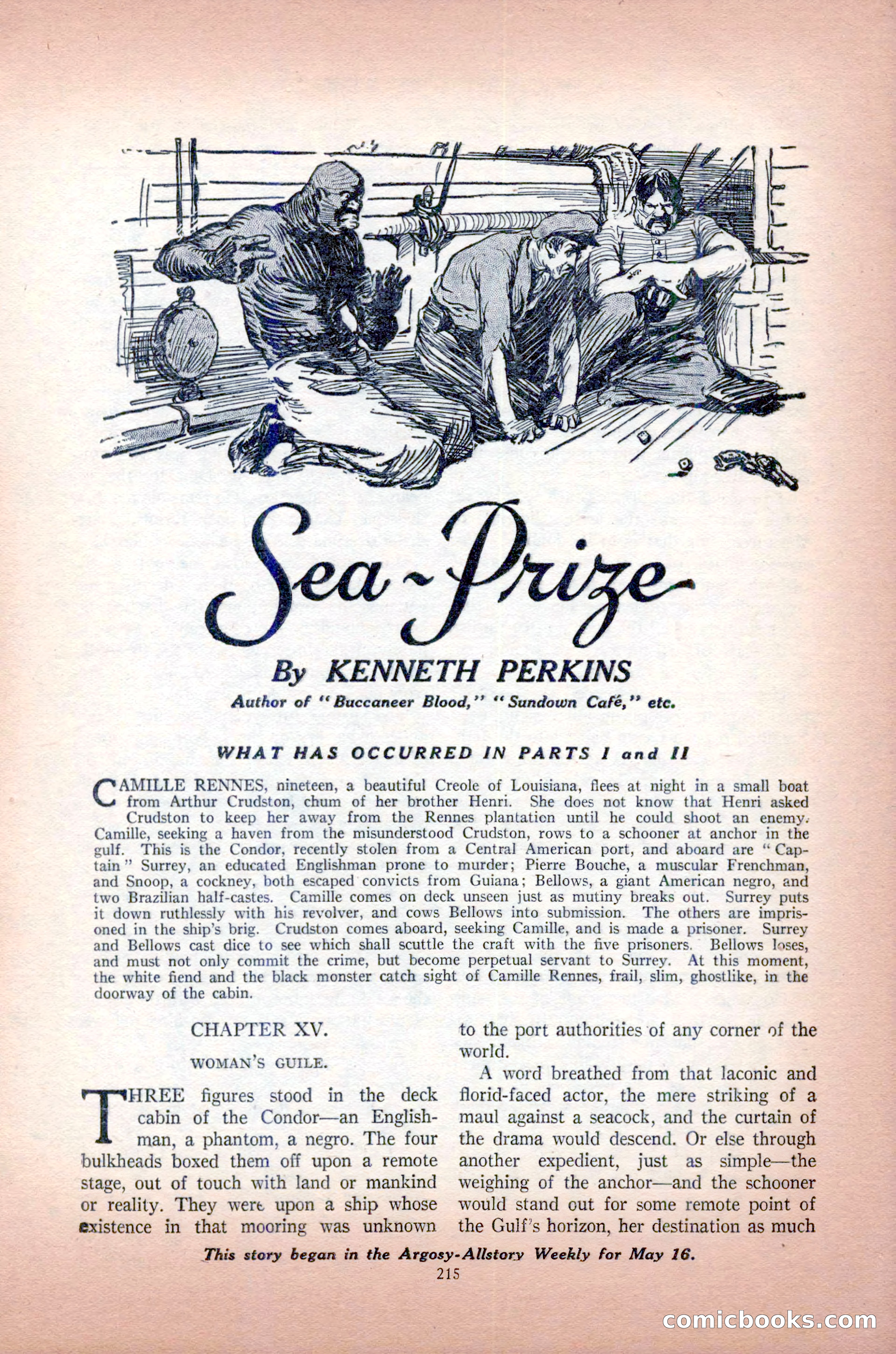 Sea-Prize

By KENNETH PERKINS

Author of "Buccaneer Blood," "Sundown Café," etc.

WHAT HAS OCCURRED IN PARTS I and II

CAMILLE RENNES, nineteen, a beautiful Creole of Louisiana, flees at night in a small boat from Arthur Crudston, chum of her brother Henri. She does not know that Henri asked Crudston to keep her away from the Rennes plantation until he could shoot an enemy. Camille, seeking a haven from the misunderstood Crudston, rows to a schooner at anchor in the gulf. This is the Condor, recently stolen from a Central American port, and aboard are "Captain" Surrey, an educated Englishman prone to murder; Pierre Bouche, a muscular Frenchman, and Snoop, a cockney, both escaped convicts from Guiana; Bellows, a giant American negro, and two Brazilian half-castes. Camille comes on deck unseen just as mutiny breaks out. Surrey puts it down ruthlessly with his revolver, and cows Bellows into submission. The others are imprisoned in the ship's brig. Crudston comes aboard, seeking Camille, and is made a prisoner. Surrey and Bellows cast dice to see which shall scuttle the craft with the five prisoners. Bellows loses, and must not only commit the crime, but become perpetual servant to Surrey. At this moment, the white fiend and the black monster catch sight of Camille Rennes, frail, slim, ghostlike, in the doorway of the cabin.

CHAPTER XV.

WOMAN'S GUILE.

THREE figures stood in the deck cabin of the Condor—an Englishman, a phantom, a negro. The four bulkheads boxed them off upon a remote stage, out of touch with land or mankind or reality. They were upon a ship whose existence in that mooring was unknown to the port authorities of any corner of the world.

A word breathed from that laconic and florid-faced actor, the mere striking of a maul against a seacock, and the curtain of the drama would descend. Or else through another expedient, just as simple—the weighing of the anchor—and the schooner would stand out for some remote point of the Gulf's horizon, her destination as much

This story began in the Argosy-Allstory Weekly for May 16.

215

comicbooks.com